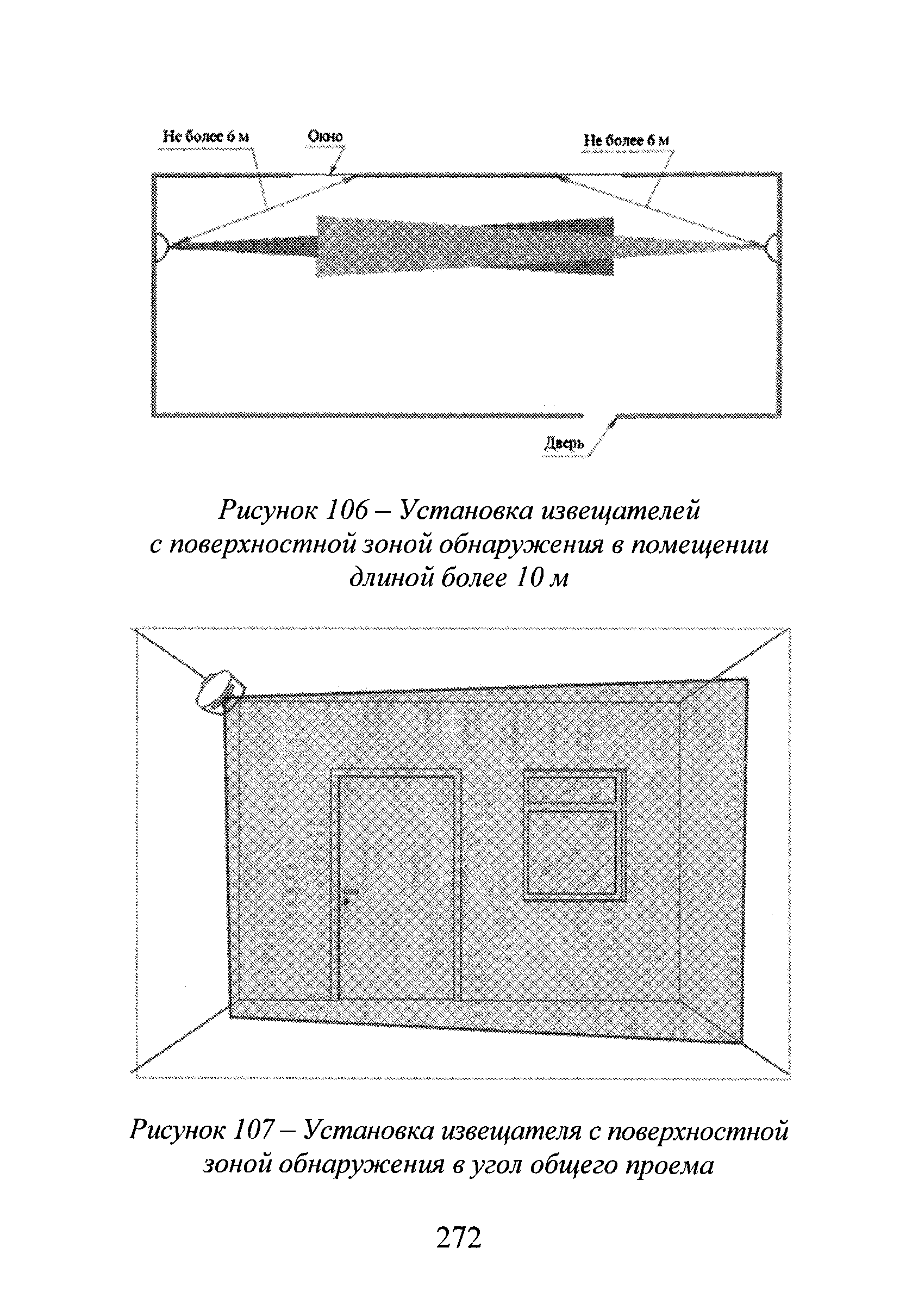 Не более 6 м

Окно

Не более 6 м

Дверь

Рисунок 106 – Установка извещателей с поверхностной зоной обнаружения в помещении длиной более 10 м

Рисунок 107 – Установка извещателя с поверхностной зоной обнаружения в угол общего проема

272